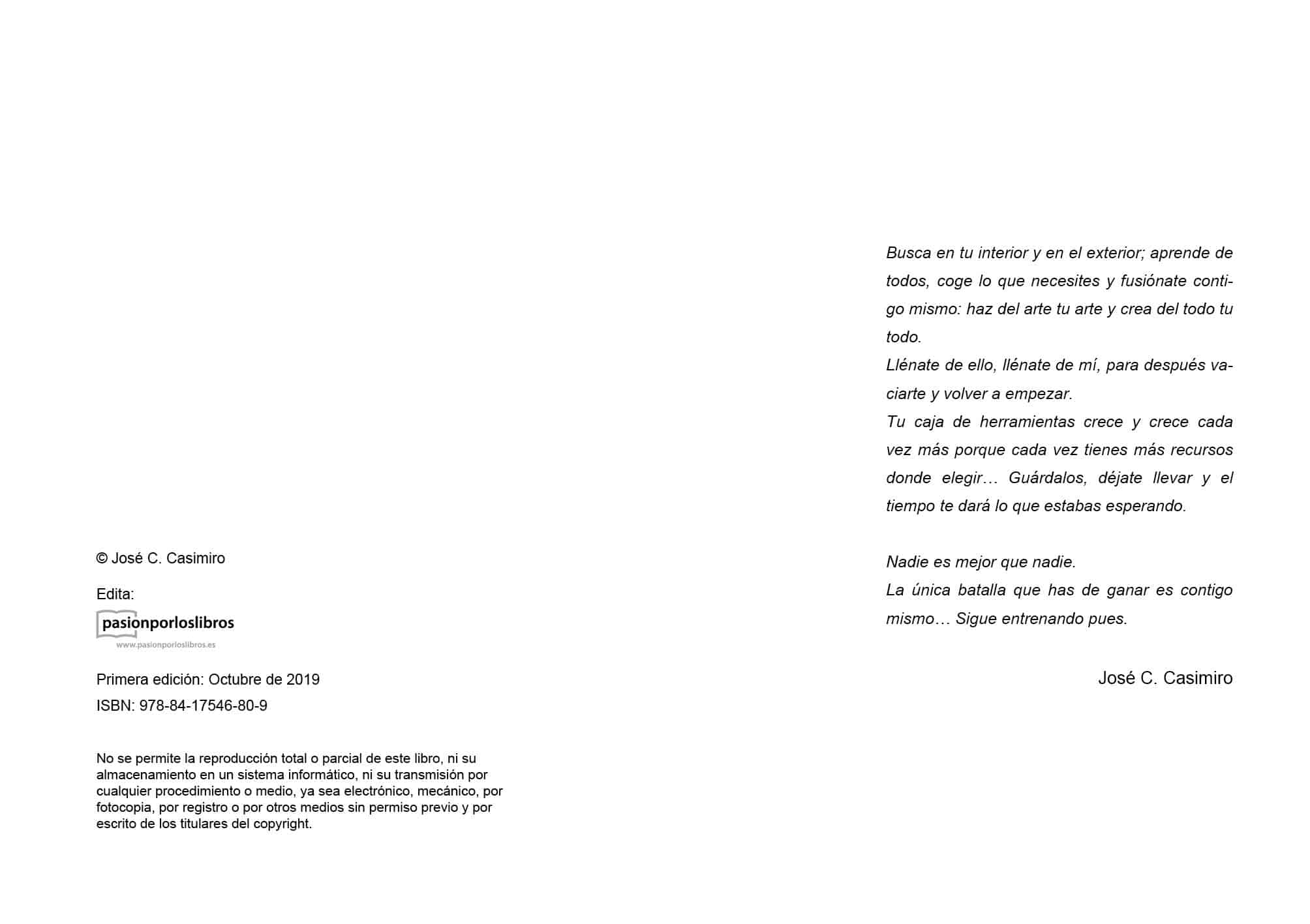 © José C. Casimiro

Edita:

pasionporloslibros
www.pasionporloslibros.es

Primera edición: Octubre de 2019

ISBN: 978-84-17546-80-9

No se permite la reproducción total o parcial de este libro, ni su almacenamiento en un sistema informático, ni su transmisión por cualquier procedimiento o medio, ya sea electrónico, mecánico, por fotocopia, por registro o por otros medios sin permiso previo y por escrito de los titulares del copyright.

Busca en tu interior y en el exterior; aprende de todos, coge lo que necesites y fusiónate contigo mismo: haz del arte tu arte y crea del todo tu todo.
Llénate de ello, llénate de mí, para después vaciarte y volver a empezar.
Tu caja de herramientas crece y crece cada vez más porque cada vez tienes más recursos donde elegir… Guárdalos, déjate llevar y el tiempo te dará lo que estabas esperando.

Nadie es mejor que nadie.
La única batalla que has de ganar es contigo mismo… Sigue entrenando pues.

José C. Casimiro